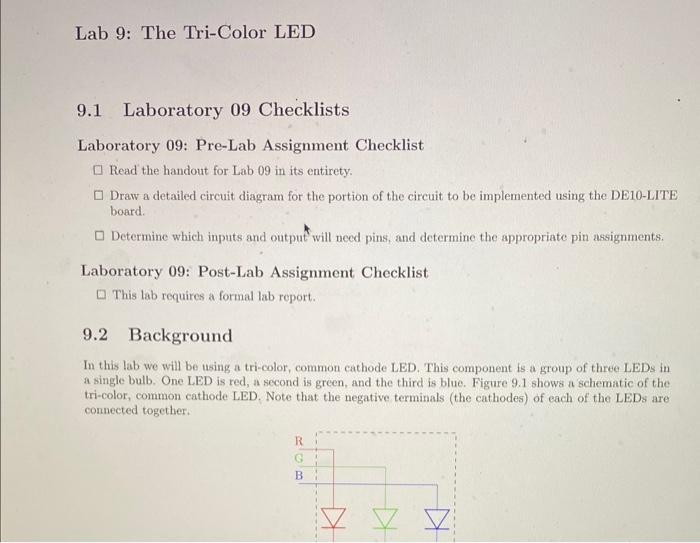 Lab 9: The Tri-Color LED

9.1 Laboratory 09 Checklists

Laboratory 09: Pre-Lab Assignment Checklist

☐ Read the handout for Lab 09 in its entirety.

☐ Draw a detailed circuit diagram for the portion of the circuit to be implemented using the DE10-LITE board.

☐ Determine which inputs and output will need pins, and determine the appropriate pin assignments.

Laboratory 09: Post-Lab Assignment Checklist

☐ This lab requires a formal lab report.

9.2 Background

In this lab we will be using a tri-color, common cathode LED. This component is a group of three LEDs in a single bulb. One LED is red, a second is green, and the third is blue. Figure 9.1 shows a schematic of the tri-color, common cathode LED. Note that the negative terminals (the cathodes) of each of the LEDs are connected together.

R
G
B